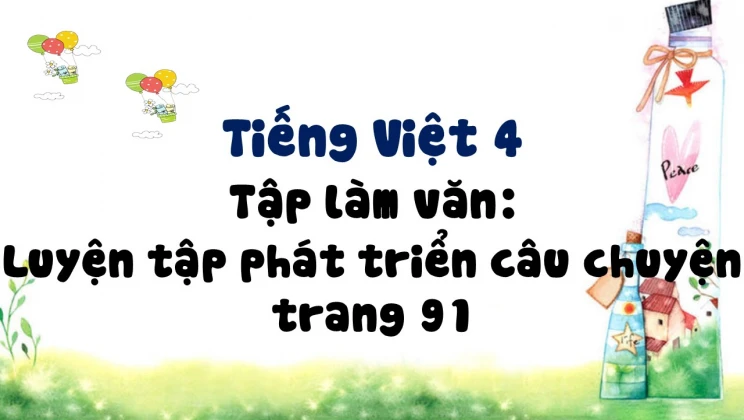 Tiếng Việt 4
Tập làm văn:
Luyện tập phát triển câu chuyện trang 91

Peace

Life